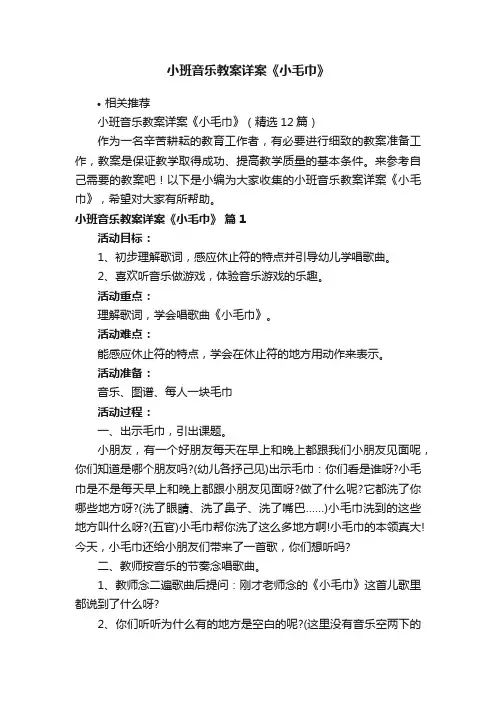 小班音乐教案详案《小毛巾》

• 相关推荐

小班音乐教案详案《小毛巾》（精选12篇）

作为一名辛苦耕耘的教育工作者，有必要进行细致的教案准备工作，教案是保证教学取得成功、提高教学质量的基本条件。来参考自己需要的教案吧！以下是小编为大家收集的小班音乐教案详案《小毛巾》，希望对大家有所帮助。

小班音乐教案详案《小毛巾》 篇1

活动目标：

1、初步理解歌词，感应休止符的特点并引导幼儿学唱歌曲。

2、喜欢听音乐做游戏，体验音乐游戏的乐趣。

活动重点：

理解歌词，学会唱歌曲《小毛巾》。

活动难点：

能感应休止符的特点，学会在休止符的地方用动作来表示。

活动准备：

音乐、图谱、每人一块毛巾

活动过程：

一、出示毛巾，引出课题。

小朋友，有一个好朋友每天在早上和晚上都跟我们小朋友见面呢，你们知道是哪个朋友吗?(幼儿各抒己见)出示毛巾：你们看是谁呀?小毛巾是不是每天早上和晚上都跟小朋友见面呀?做了什么呢?它都洗了你哪些地方呀?(洗了眼睛、洗了鼻子、洗了嘴巴……)小毛巾洗到的这些地方叫什么呀?(五官)小毛巾帮你洗了这么多地方啊!小毛巾的本领真大!今天，小毛巾还给小朋友们带来了一首歌，你们想听吗?

二、教师按音乐的节奏念唱歌曲。

1、教师念二遍歌曲后提问：刚才老师念的《小毛巾》这首儿歌里都说到了什么呀?

2、你们听听为什么有的地方是空白的呢?(这里没有音乐空两下的